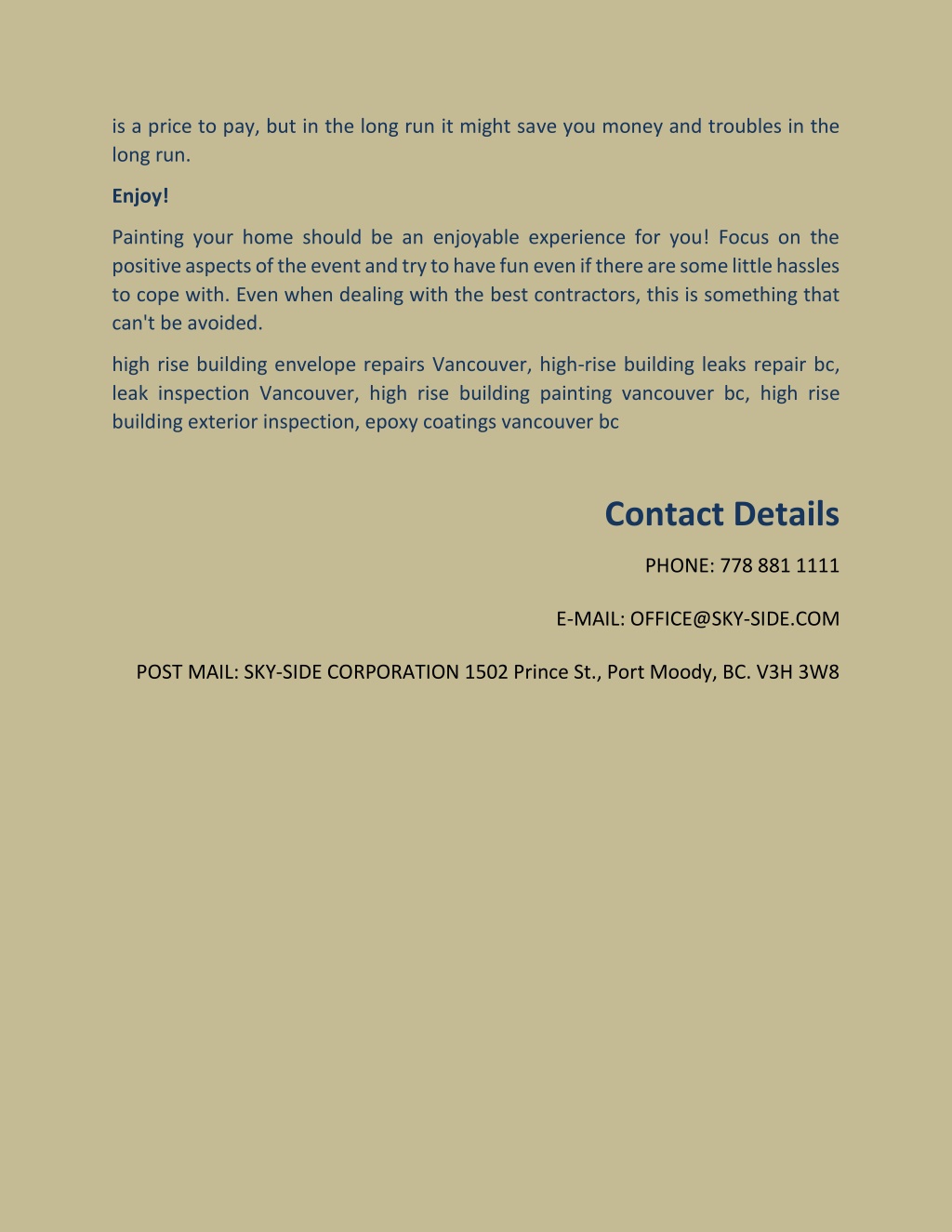 is a price to pay, but in the long run it might save you money and troubles in the long run.

Enjoy!

Painting your home should be an enjoyable experience for you! Focus on the positive aspects of the event and try to have fun even if there are some little hassles to cope with. Even when dealing with the best contractors, this is something that can't be avoided.

high rise building envelope repairs Vancouver, high-rise building leaks repair bc, leak inspection Vancouver, high rise building painting vancouver bc, high rise building exterior inspection, epoxy coatings vancouver bc

Contact Details

PHONE: 778 881 1111

E-MAIL: OFFICE@SKY-SIDE.COM

POST MAIL: SKY-SIDE CORPORATION 1502 Prince St., Port Moody, BC. V3H 3W8